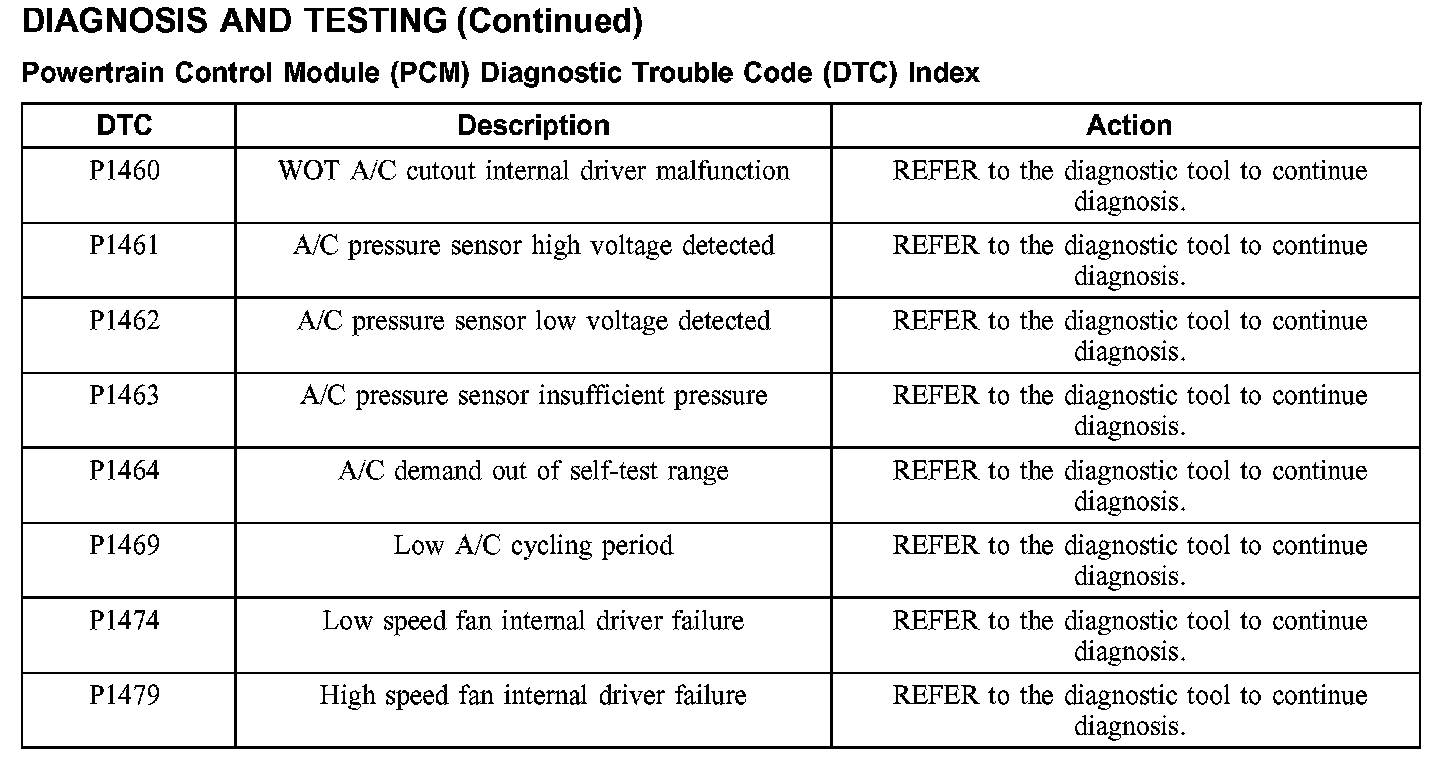 DIAGNOSIS AND TESTING (Continued)

Powertrain Control Module (PCM) Diagnostic Trouble Code (DTC) Index

| DTC | Description | Action |
|---|---|---|
| P1460 | WOT A/C cutout internal driver malfunction | REFER to the diagnostic tool to continue diagnosis. |
| P1461 | A/C pressure sensor high voltage detected | REFER to the diagnostic tool to continue diagnosis. |
| P1462 | A/C pressure sensor low voltage detected | REFER to the diagnostic tool to continue diagnosis. |
| P1463 | A/C pressure sensor insufficient pressure | REFER to the diagnostic tool to continue diagnosis. |
| P1464 | A/C demand out of self-test range | REFER to the diagnostic tool to continue diagnosis. |
| P1469 | Low A/C cycling period | REFER to the diagnostic tool to continue diagnosis. |
| P1474 | Low speed fan internal driver failure | REFER to the diagnostic tool to continue diagnosis. |
| P1479 | High speed fan internal driver failure | REFER to the diagnostic tool to continue diagnosis. |